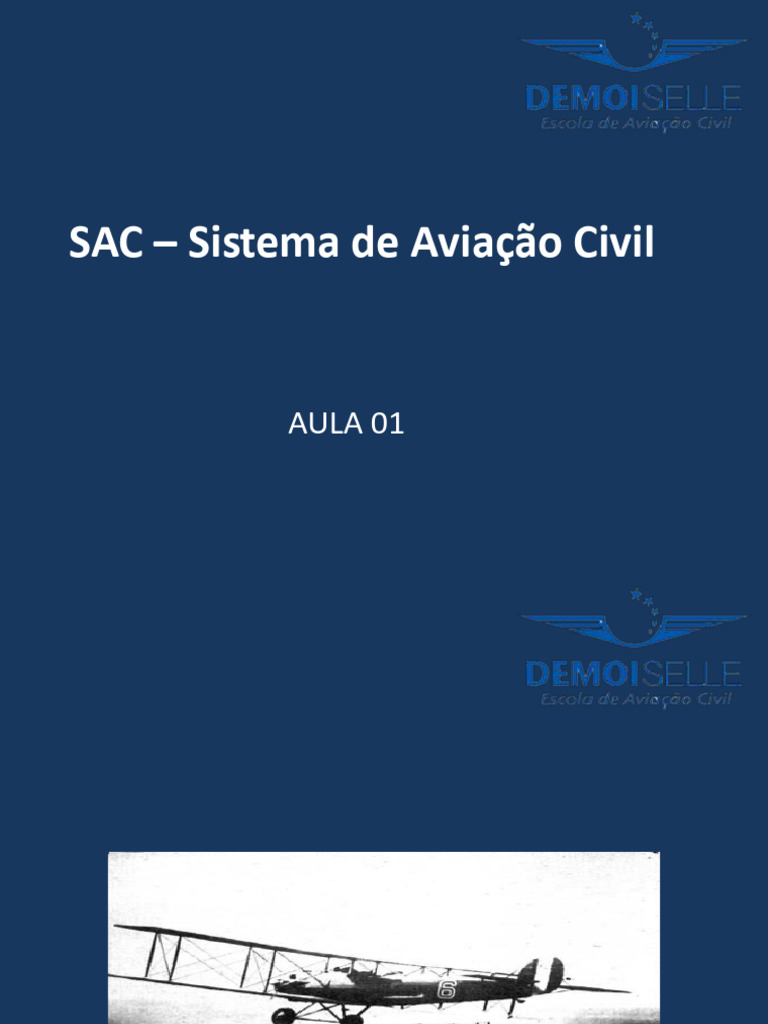 DEMOISELLE
Escola de Aviação Civil

SAC – Sistema de Aviação Civil

AULA 01

DEMOISELLE
Escola de Aviação Civil

6